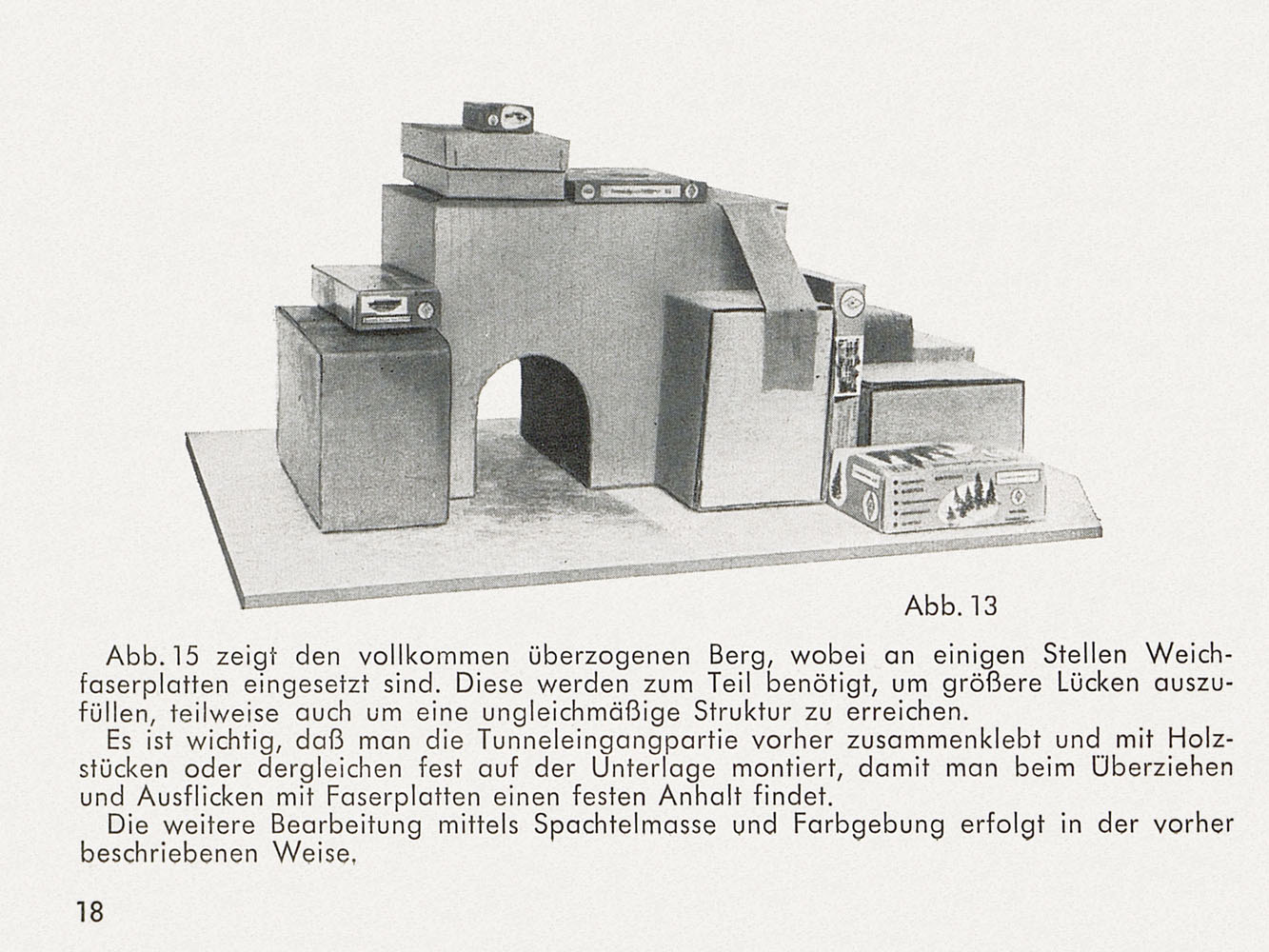 Abb. 13

Abb. 15 zeigt den vollkommen überzogenen Berg, wobei an einigen Stellen Weichfaserplatten eingesetzt sind. Diese werden zum Teil benötigt, um größere Lücken auszufüllen, teilweise auch um eine ungleichmäßige Struktur zu erreichen.

Es ist wichtig, daß man die Tunneleingangpartie vorher zusammenklebt und mit Holzstücken oder dergleichen fest auf der Unterlage montiert, damit man beim Überziehen und Ausflicken mit Faserplatten einen festen Anhalt findet.

Die weitere Bearbeitung mittels Spachtelmasse und Farbgebung erfolgt in der vorher beschriebenen Weise.

18